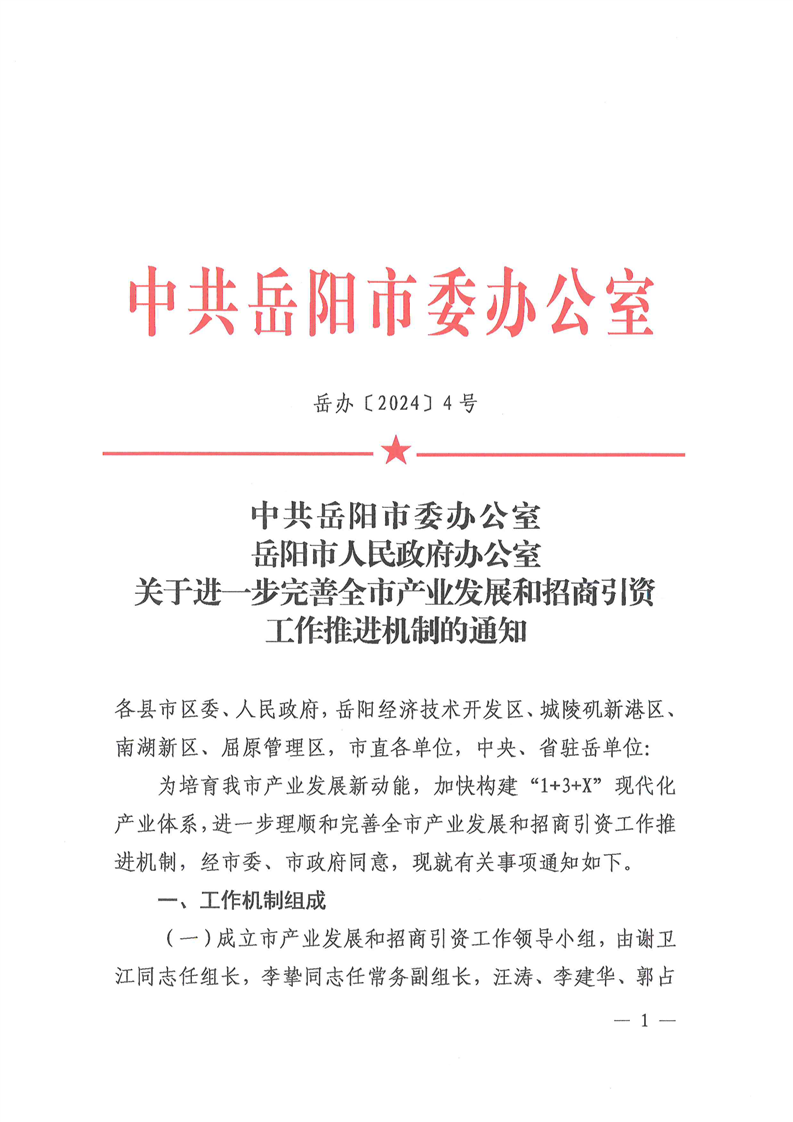 中共岳阳市委办公室

岳办〔2024〕4号

中共岳阳市委办公室
岳阳市人民政府办公室
关于进一步完善全市产业发展和招商引资工作推进机制的通知

各县市区委、人民政府，岳阳经济技术开发区、城陵矶新港区、南湖新区、屈原管理区，市直各单位，中央、省驻岳单位：

为培育我市产业发展新动能，加快构建“1+3+X”现代化产业体系，进一步理顺和完善全市产业发展和招商引资工作推进机制，经市委、市政府同意，现就有关事项通知如下。

一、工作机制组成

（一）成立市产业发展和招商引资工作领导小组，由谢卫江同志任组长，李挚同志任常务副组长，汪涛、李建华、郭占

— 1 —